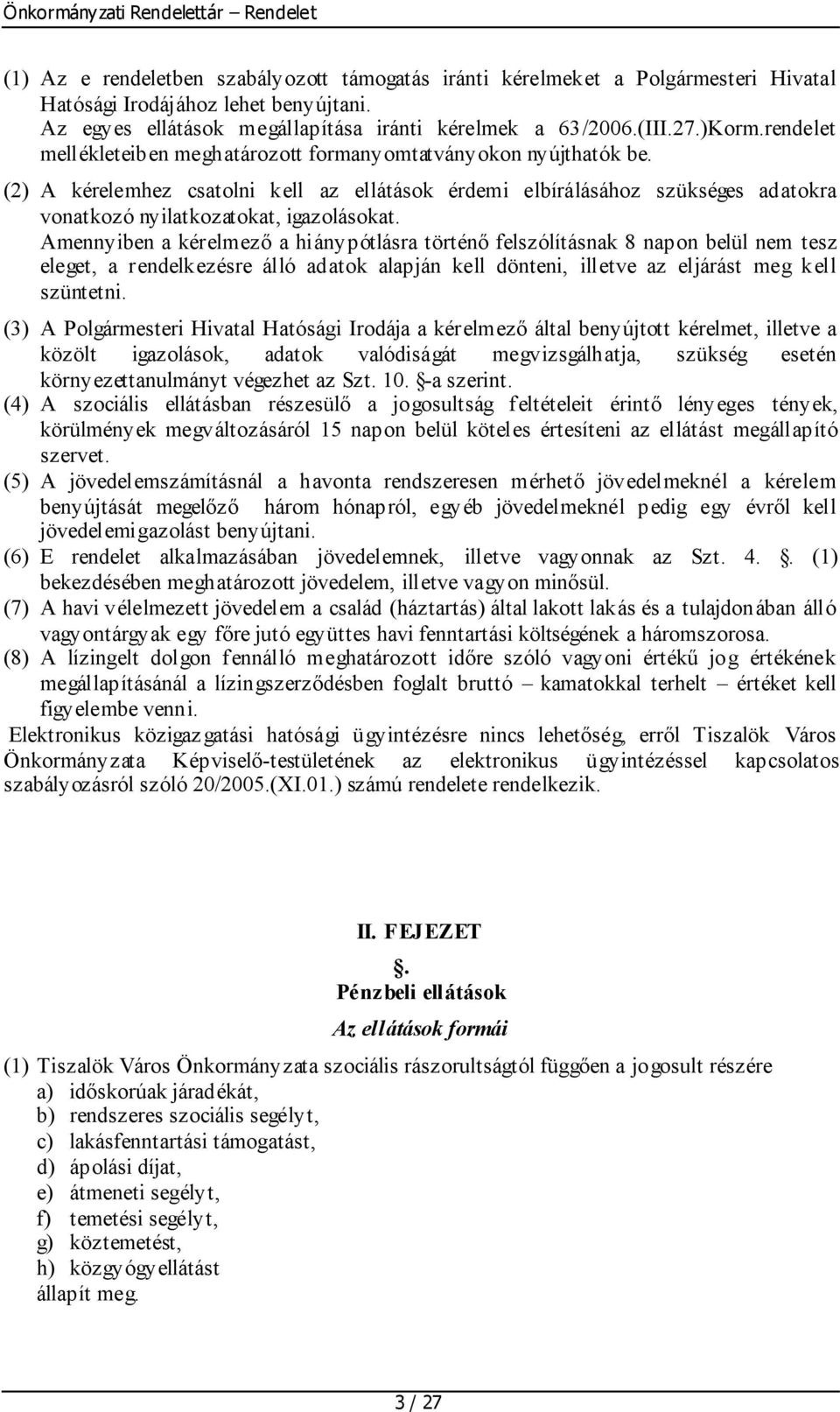 Önkormányzati Rendelettár – Rendelet

(1) Az e rendeletben szabályozott támogatás iránti kérelmeket a Polgármesteri Hivatal Hatósági Irodájához lehet benyújtani.
Az egyes ellátások megállapítása iránti kérelmek a 63/2006.(III.27.)Korm.rendelet mellékleteiben meghatározott formanyomtatványokon nyújthatók be.

(2) A kérelemhez csatolni kell az ellátások érdemi elbírálásához szükséges adatokra vonatkozó nyilatkozatokat, igazolásokat.
Amennyiben a kérelmező a hiánypótlásra történő felszólításnak 8 napon belül nem tesz eleget, a rendelkezésre álló adatok alapján kell dönteni, illetve az eljárást meg kell szüntetni.

(3) A Polgármesteri Hivatal Hatósági Irodája a kérelmező által benyújtott kérelmet, illetve a közölt igazolások, adatok valódiságát megvizsgálhatja, szükség esetén környezettanulmányt végezhet az Szt. 10. §-a szerint.
(4) A szociális ellátásban részesülő a jogosultság feltételeit érintő lényeges tények, körülmények megváltozásáról 15 napon belül köteles értesíteni az ellátást megállapító szervet.
(5) A jövedelemszámításnál a havonta rendszeresen mérhető jövedelmeknél a kérelem benyújtását megelőző három hónapról, egyéb jövedelmeknél pedig egy évről kell jövedelemigazolást benyújtani.
(6) E rendelet alkalmazásában jövedelemnek, illetve vagyonnak az Szt. 4. §. (1) bekezdésében meghatározott jövedelem, illetve vagyon minősül.
(7) A havi vélelmezett jövedelem a család (háztartás) által lakott lakás és a tulajdonában álló vagyontárgyak egy főre jutó együttes havi fenntartási költségének a háromszorosa.
(8) A lízingelt dolgon fennálló meghatározott időre szóló vagyoni értékű jog értékének megállapításánál a lízingszerződésben foglalt bruttó – kamatokkal terhelt – értéket kell figyelembe venni.
Elektronikus közigazgatási hatósági ügyintézésre nincs lehetőség, erről Tiszalök Város Önkormányzata Képviselő-testületének az elektronikus ügyintézéssel kapcsolatos szabályozásról szóló 20/2005.(XI.01.) számú rendelete rendelkezik.

II. FEJEZET
§.
Pénzbeli ellátások
Az ellátások formái

(1) Tiszalök Város Önkormányzata szociális rászorultságtól függően a jogosult részére
a) időskorúak járadékát,
b) rendszeres szociális segélyt,
c) lakásfenntartási támogatást,
d) ápolási díjat,
e) átmeneti segélyt,
f) temetési segélyt,
g) köztemetést,
h) közgyógyellátást
állapít meg.

3 / 27